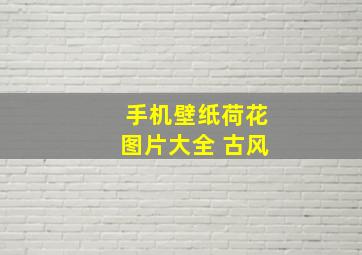 手机壁纸荷花
图片大全 古风